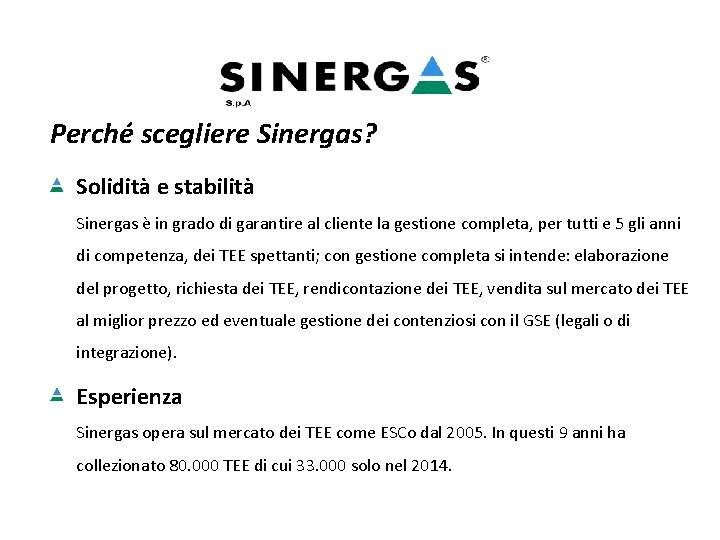 SINERGAS®
S.p.A

Perché scegliere Sinergas?

Solidità e stabilità

Sinergas è in grado di garantire al cliente la gestione completa, per tutti e 5 gli anni di competenza, dei TEE spettanti; con gestione completa si intende: elaborazione del progetto, richiesta dei TEE, rendicontazione dei TEE, vendita sul mercato dei TEE al miglior prezzo ed eventuale gestione dei contenziosi con il GSE (legali o di integrazione).

Esperienza

Sinergas opera sul mercato dei TEE come ESCo dal 2005. In questi 9 anni ha collezionato 80.000 TEE di cui 33.000 solo nel 2014.